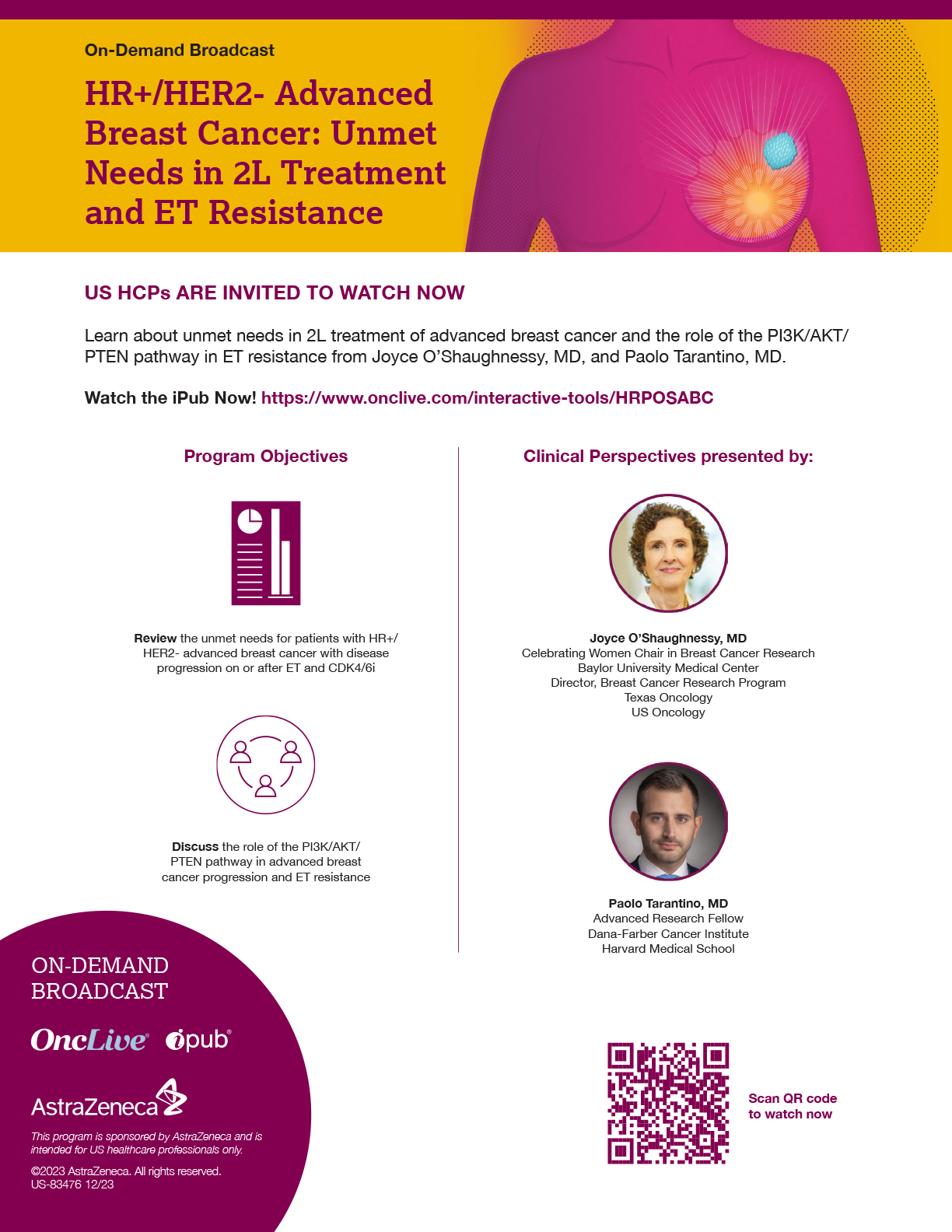 On-Demand Broadcast

HR+/HER2- Advanced Breast Cancer: Unmet Needs in 2L Treatment and ET Resistance

US HCPs ARE INVITED TO WATCH NOW

Learn about unmet needs in 2L treatment of advanced breast cancer and the role of the PI3K/AKT/PTEN pathway in ET resistance from Joyce O'Shaughnessy, MD, and Paolo Tarantino, MD.

Watch the iPub Now! https://www.onclive.com/interactive-tools/HRPOSABC

Program Objectives

Review the unmet needs for patients with HR+/HER2- advanced breast cancer with disease progression on or after ET and CDK4/6i

Discuss the role of the PI3K/AKT/PTEN pathway in advanced breast cancer progression and ET resistance

Clinical Perspectives presented by:

Joyce O'Shaughnessy, MD
Celebrating Women Chair in Breast Cancer Research
Baylor University Medical Center
Director, Breast Cancer Research Program
Texas Oncology
US Oncology

Paolo Tarantino, MD
Advanced Research Fellow
Dana-Farber Cancer Institute
Harvard Medical School

ON-DEMAND BROADCAST

OncLive® ipub®

AstraZeneca

This program is sponsored by AstraZeneca and is intended for US healthcare professionals only.

©2023 AstraZeneca. All rights reserved.
US-83476 12/23

Scan QR code to watch now